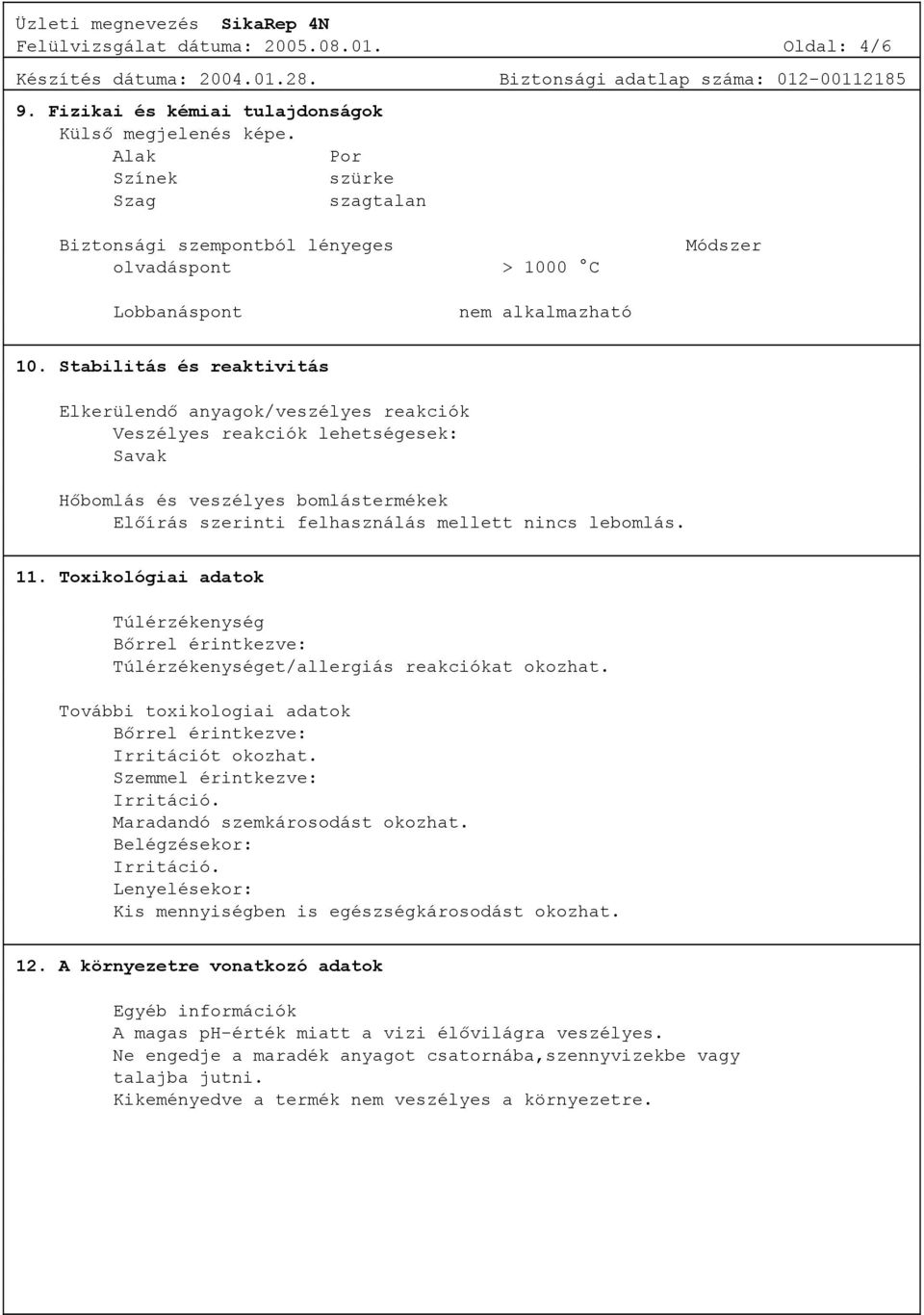 Üzleti megnevezés SikaRep 4N
Felülvizsgálat dátuma: 2005.08.01. Oldal: 4/6
Készítés dátuma: 2004.01.28. Biztonsági adatlap száma: 012-00112185

9. Fizikai és kémiai tulajdonságok
Külső megjelenés képe.
Alak Por
Színek szürke
Szag szagtalan

Biztonsági szempontból lényeges Módszer
olvadáspont > 1000 °C

Lobbanáspont nem alkalmazható

10. Stabilitás és reaktivitás

Elkerülendő anyagok/veszélyes reakciók
Veszélyes reakciók lehetségesek:
Savak

Hőbomlás és veszélyes bomlástermékek
Előírás szerinti felhasználás mellett nincs lebomlás.

11. Toxikológiai adatok

Túlérzékenység
Bőrrel érintkezve:
Túlérzékenységet/allergiás reakciókat okozhat.

További toxikologiai adatok
Bőrrel érintkezve:
Irritációt okozhat.
Szemmel érintkezve:
Irritáció.
Maradandó szemkárosodást okozhat.
Belégzésekor:
Irritáció.
Lenyelésekor:
Kis mennyiségben is egészségkárosodást okozhat.

12. A környezetre vonatkozó adatok

Egyéb információk
A magas pH-érték miatt a vizi élővilágra veszélyes.
Ne engedje a maradék anyagot csatornába,szennyvizekbe vagy talajba jutni.
Kikeményedve a termék nem veszélyes a környezetre.